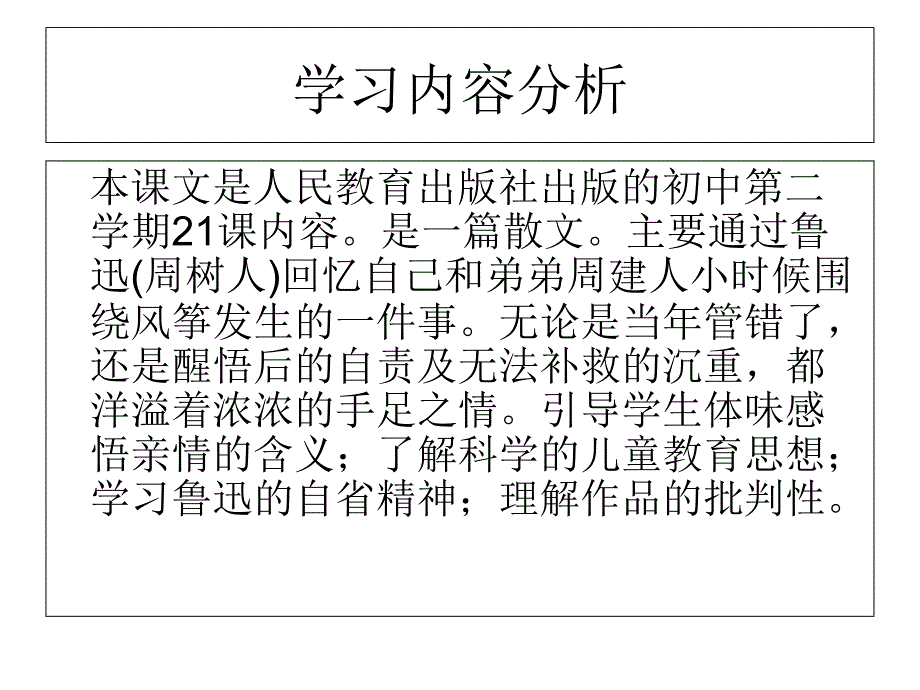 学习内容分析

本课文是人民教育出版社出版的初中第二学期21课内容。是一篇散文。主要通过鲁迅(周树人)回忆自己和弟弟周建人小时候围绕风筝发生的一件事。无论是当年管错了，还是醒悟后的自责及无法补救的沉重，都洋溢着浓浓的手足之情。引导学生体味感悟亲情的含义；了解科学的儿童教育思想；学习鲁迅的自省精神；理解作品的批判性。